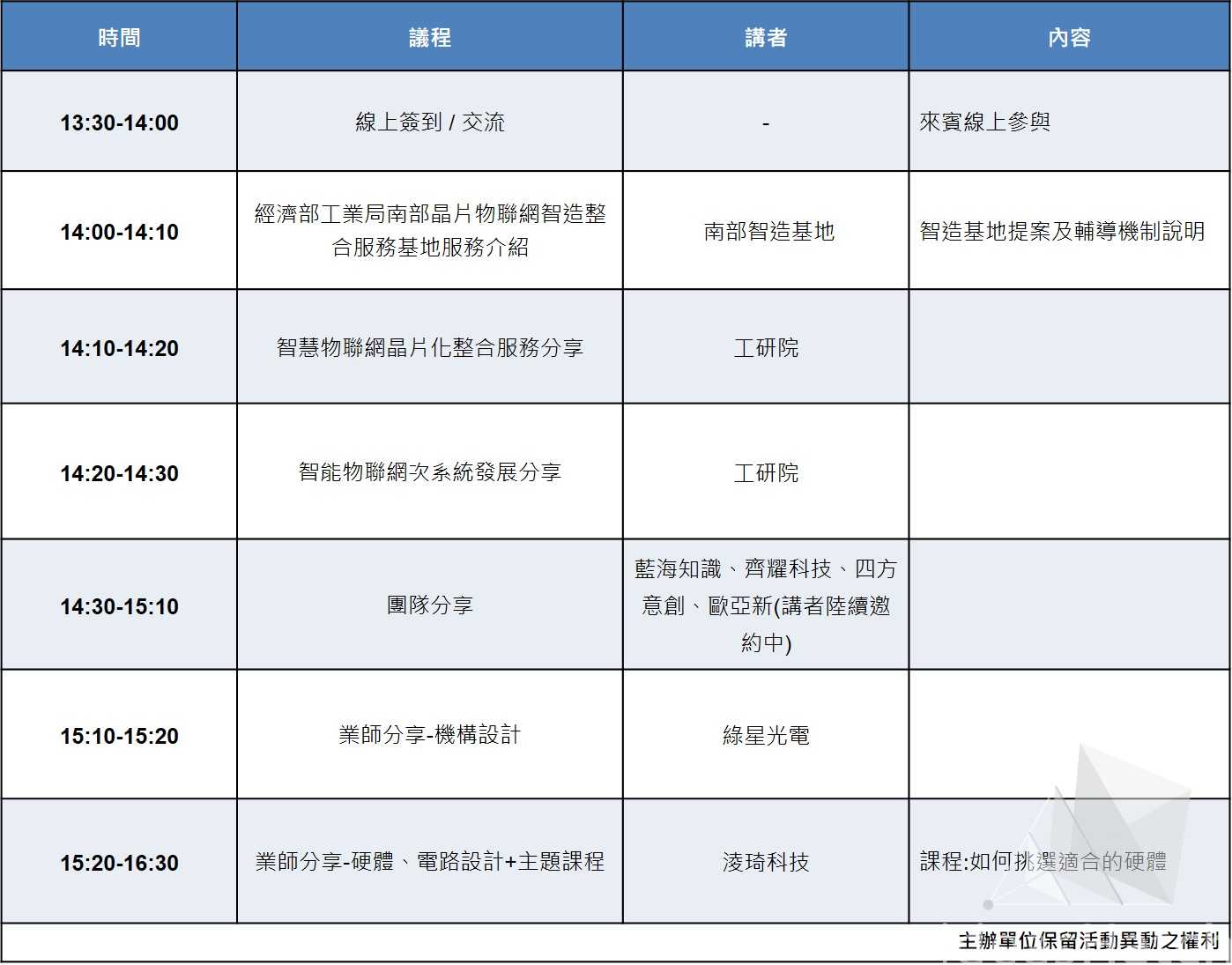 | 時間 | 議程 | 講者 | 內容 |
|---|---|---|---|
| 13:30-14:00 | 線上簽到 / 交流 | - | 來賓線上參與 |
| 14:00-14:10 | 經濟部工業局南部晶片物聯網智造整合服務基地服務介紹 | 南部智造基地 | 智造基地提案及輔導機制說明 |
| 14:10-14:20 | 智慧物聯網晶片化整合服務分享 | 工研院 | |
| 14:20-14:30 | 智能物聯網次系統發展分享 | 工研院 | |
| 14:30-15:10 | 團隊分享 | 藍海知識、齊耀科技、四方意創、歐亞新(講者陸續邀約中) | |
| 15:10-15:20 | 業師分享-機構設計 | 綠星光電 | |
| 15:20-16:30 | 業師分享-硬體、電路設計+主題課程 | 淩琦科技 | 課程:如何挑選適合的硬體 |

主辦單位保留活動異動之權利